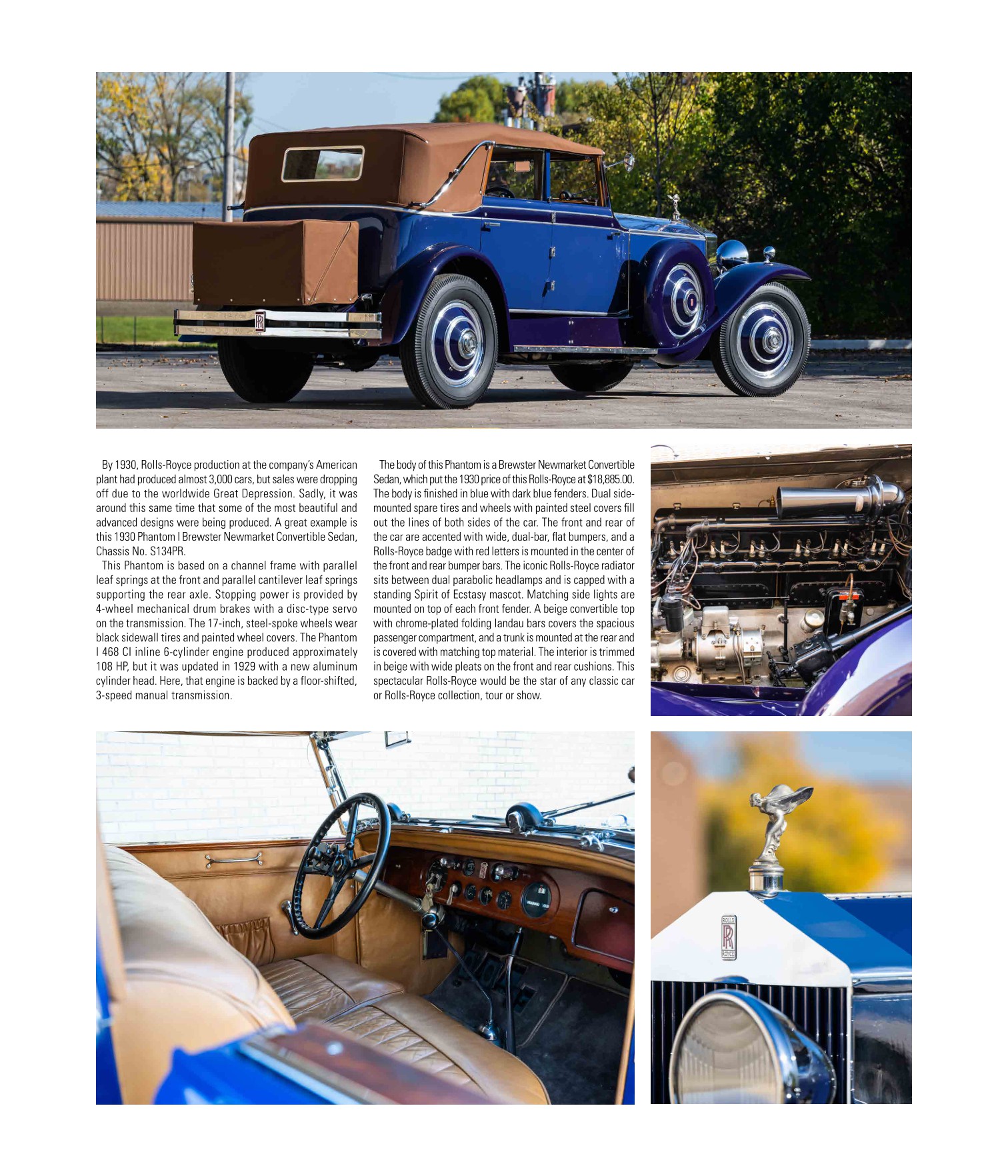 By 1930, Rolls-Royce production at the company's American plant had produced almost 3,000 cars, but sales were dropping off due to the worldwide Great Depression. Sadly, it was around this same time that some of the most beautiful and advanced designs were being produced. A great example is this 1930 Phantom I Brewster Newmarket Convertible Sedan, Chassis No. S134PR.

This Phantom is based on a channel frame with parallel leaf springs at the front and parallel cantilever leaf springs supporting the rear axle. Stopping power is provided by 4-wheel mechanical drum brakes with a disc-type servo on the transmission. The 17-inch, steel-spoke wheels wear black sidewall tires and painted wheel covers. The Phantom I 468 CI inline 6-cylinder engine produced approximately 108 HP, but it was updated in 1929 with a new aluminum cylinder head. Here, that engine is backed by a floor-shifted, 3-speed manual transmission.

The body of this Phantom is a Brewster Newmarket Convertible Sedan, which put the 1930 price of this Rolls-Royce at $18,885.00. The body is finished in blue with dark blue fenders. Dual side-mounted spare tires and wheels with painted steel covers fill out the lines of both sides of the car. The front and rear of the car are accented with wide, dual-bar, flat bumpers, and a Rolls-Royce badge with red letters is mounted in the center of the front and rear bumper bars. The iconic Rolls-Royce radiator sits between dual parabolic headlamps and is capped with a standing Spirit of Ecstasy mascot. Matching side lights are mounted on top of each front fender. A beige convertible top with chrome-plated folding landau bars covers the spacious passenger compartment, and a trunk is mounted at the rear and is covered with matching top material. The interior is trimmed in beige with wide pleats on the front and rear cushions. This spectacular Rolls-Royce would be the star of any classic car or Rolls-Royce collection, tour or show.

ROLLS
RR
ROYCE